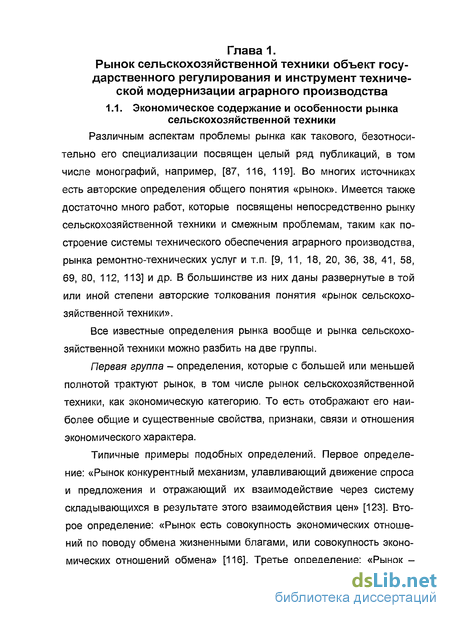 Глава 1.
Рынок сельскохозяйственной техники объект государственного регулирования и инструмент технической модернизации аграрного производства

1.1. Экономическое содержание и особенности рынка сельскохозяйственной техники

Различным аспектам проблемы рынка как такового, безотносительно его специализации посвящен целый ряд публикаций, в том числе монографий, например, [87, 116, 119]. Во многих источниках есть авторские определения общего понятия «рынок». Имеется также достаточно много работ, которые посвящены непосредственно рынку сельскохозяйственной техники и смежным проблемам, таким как построение системы технического обеспечения аграрного производства, рынка ремонтно-технических услуг и т.п. [9, 11, 18, 20, 36, 38, 41, 58, 69, 80, 112, 113] и др. В большинстве из них даны развернутые в той или иной степени авторские толкования понятия «рынок сельскохозяйственной техники».

Все известные определения рынка вообще и рынка сельскохозяйственной техники можно разбить на две группы.

Первая группа – определения, которые с большей или меньшей полнотой трактуют рынок, в том числе рынок сельскохозяйственной техники, как экономическую категорию. То есть отображают его наиболее общие и существенные свойства, признаки, связи и отношения экономического характера.

Типичные примеры подобных определений. Первое определение: «Рынок конкурентный механизм, улавливающий движение спроса и предложения и отражающий их взаимодействие через систему складывающихся в результате этого взаимодействия цен» [123]. Второе определение: «Рынок есть совокупность экономических отношений по поводу обмена жизненными благами, или совокупность экономических отношений обмена» [116]. Третье определение: «Рынок –

dsLib.net
библиотека диссертаций